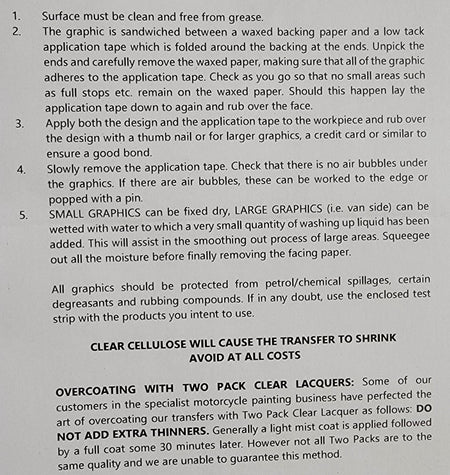 1. Surface must be clean and free from grease.
2. The graphic is sandwiched between a waxed backing paper and a low tack application tape which is folded around the backing at the ends. Unpick the ends and carefully remove the waxed paper, making sure that all of the graphic adheres to the application tape. Check as you go so that no small areas such as full stops etc. remain on the waxed paper. Should this happen lay the application tape down to again and rub over the face.
3. Apply both the design and the application tape to the workpiece and rub over the design with a thumb nail or for larger graphics, a credit card or similar to ensure a good bond.
4. Slowly remove the application tape. Check that there is no air bubbles under the graphics. If there are air bubbles, these can be worked to the edge or popped with a pin.
5. SMALL GRAPHICS can be fixed dry, LARGE GRAPHICS (i.e. van side) can be wetted with water to which a very small quantity of washing up liquid has been added. This will assist in the smoothing out process of large areas. Squeegee out all the moisture before finally removing the facing paper.

All graphics should be protected from petrol/chemical spillages, certain degreasants and rubbing compounds. If in any doubt, use the enclosed test strip with the products you intent to use.

CLEAR CELLULOSE WILL CAUSE THE TRANSFER TO SHRINK
AVOID AT ALL COSTS

OVERCOATING WITH TWO PACK CLEAR LACQUERS: Some of our customers in the specialist motorcycle painting business have perfected the art of overcoating our transfers with Two Pack Clear Lacquer as follows: DO NOT ADD EXTRA THINNERS. Generally a light mist coat is applied followed by a full coat some 30 minutes later. However not all Two Packs are to the same quality and we are unable to guarantee this method.